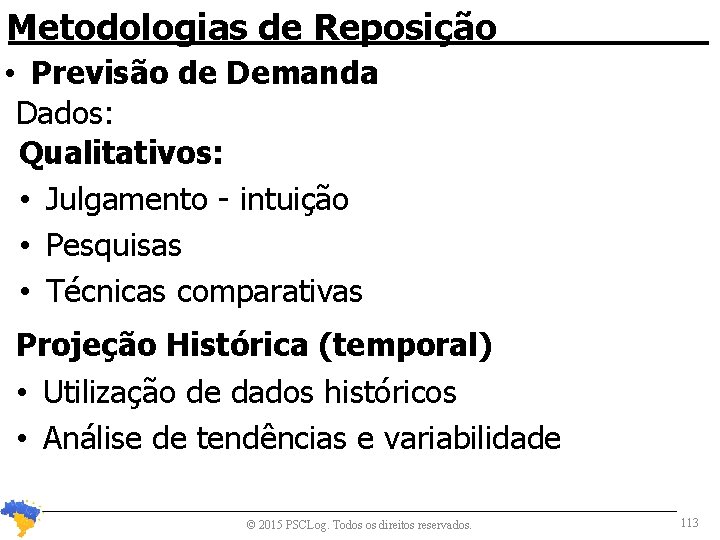 Metodologias de Reposição

• Previsão de Demanda

Dados:

Qualitativos:

• Julgamento - intuição
• Pesquisas
• Técnicas comparativas

Projeção Histórica (temporal)

• Utilização de dados históricos
• Análise de tendências e variabilidade

© 2015 PSCLog. Todos os direitos reservados.

113